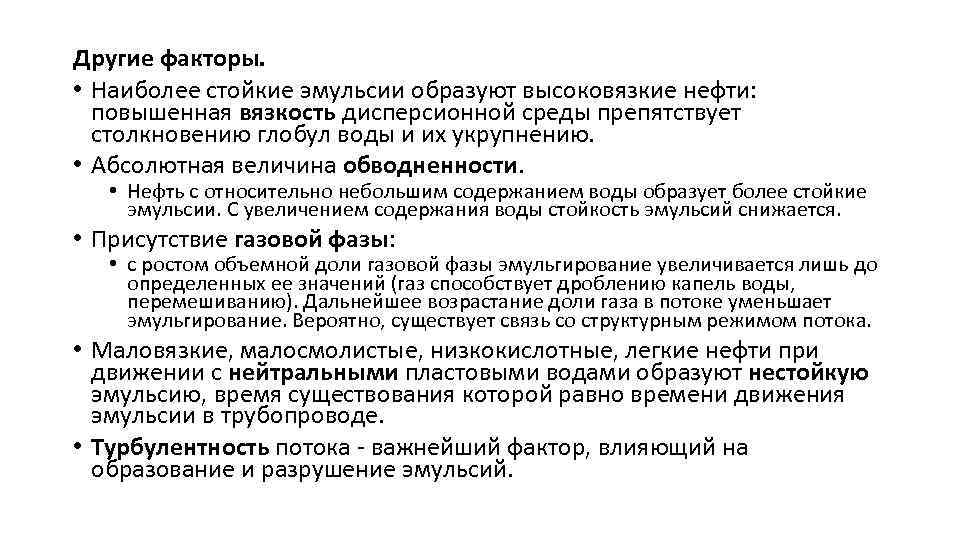 Другие факторы.

• Наиболее стойкие эмульсии образуют высоковязкие нефти: повышенная вязкость дисперсионной среды препятствует столкновению глобул воды и их укрупнению.

• Абсолютная величина обводненности.

• Нефть с относительно небольшим содержанием воды образует более стойкие эмульсии. С увеличением содержания воды стойкость эмульсий снижается.

• Присутствие газовой фазы:

• с ростом объемной доли газовой фазы эмульгирование увеличивается лишь до определенных ее значений (газ способствует дроблению капель воды, перемешиванию). Дальнейшее возрастание доли газа в потоке уменьшает эмульгирование. Вероятно, существует связь со структурным режимом потока.

• Маловязкие, малосмолистые, низкокислотные, легкие нефти при движении с нейтральными пластовыми водами образуют нестойкую эмульсию, время существования которой равно времени движения эмульсии в трубопроводе.

• Турбулентность потока - важнейший фактор, влияющий на образование и разрушение эмульсий.